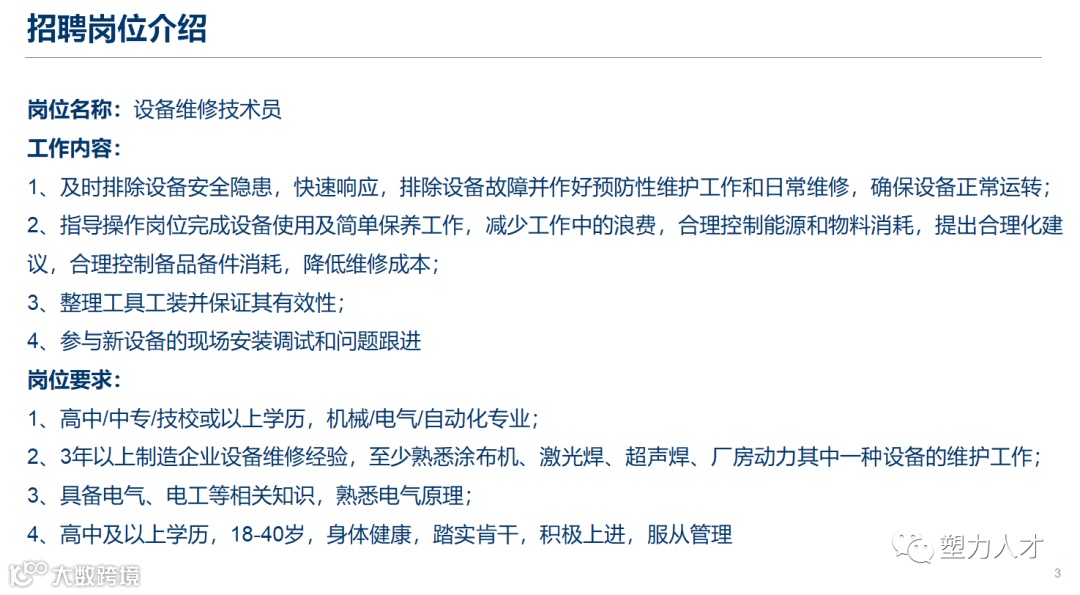 招聘岗位介绍

岗位名称：设备维修技术员

工作内容：

1、及时排除设备安全隐患，快速响应，排除设备故障并作好预防性维护工作和日常维修，确保设备正常运转；

2、指导操作岗位完成设备使用及简单保养工作，减少工作中的浪费，合理控制能源和物料消耗，提出合理化建议，合理控制备品备件消耗，降低维修成本；

3、整理工具工装并保证其有效性；

4、参与新设备的现场安装调试和问题跟进

岗位要求：

1、高中/中专/技校或以上学历，机械/电气/自动化专业；

2、3年以上制造企业设备维修经验，至少熟悉涂布机、激光焊、超声焊、厂房动力其中一种设备的维护工作；

3、具备电气、电工等相关知识，熟悉电气原理；

4、高中及以上学历，18-40岁，身体健康，踏实肯干，积极上进，服从管理

3

塑力人才

大数跨境